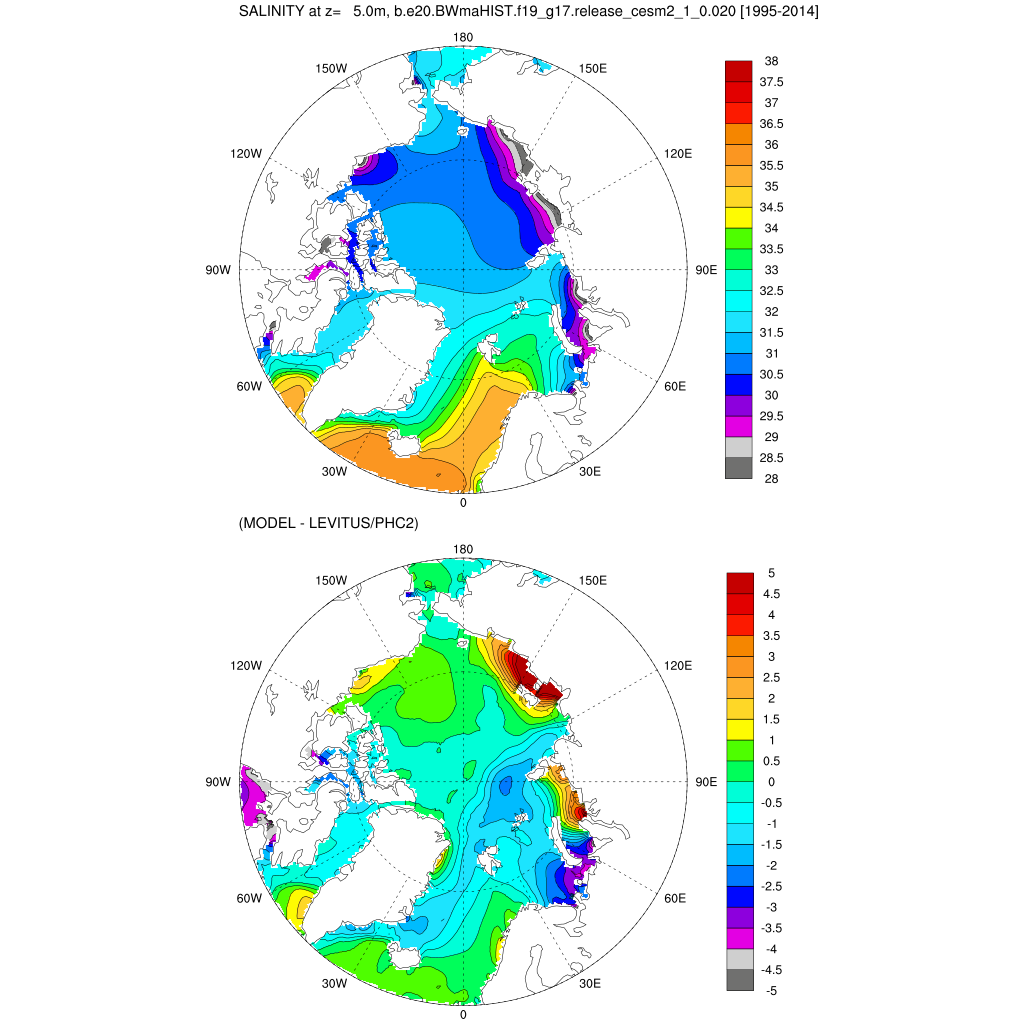 SALINITY at z= 5.0m, b.e20.BWmaHIST.f19_g17.release_cesm2_1_0.020 [1995-2014]

180
150W
150E
120W
120E
90W
90E
60W
60E
30W
30E
0

38
37.5
37
36.5
36
35.5
35
34.5
34
33.5
33
32.5
32
31.5
31
30.5
30
29.5
29
28.5
28

(MODEL - LEVITUS/PHC2)

180
150W
150E
120W
120E
90W
90E
60W
60E
30W
30E
0

5
4.5
4
3.5
3
2.5
2
1.5
1
0.5
0
-0.5
-1
-1.5
-2
-2.5
-3
-3.5
-4
-4.5
-5